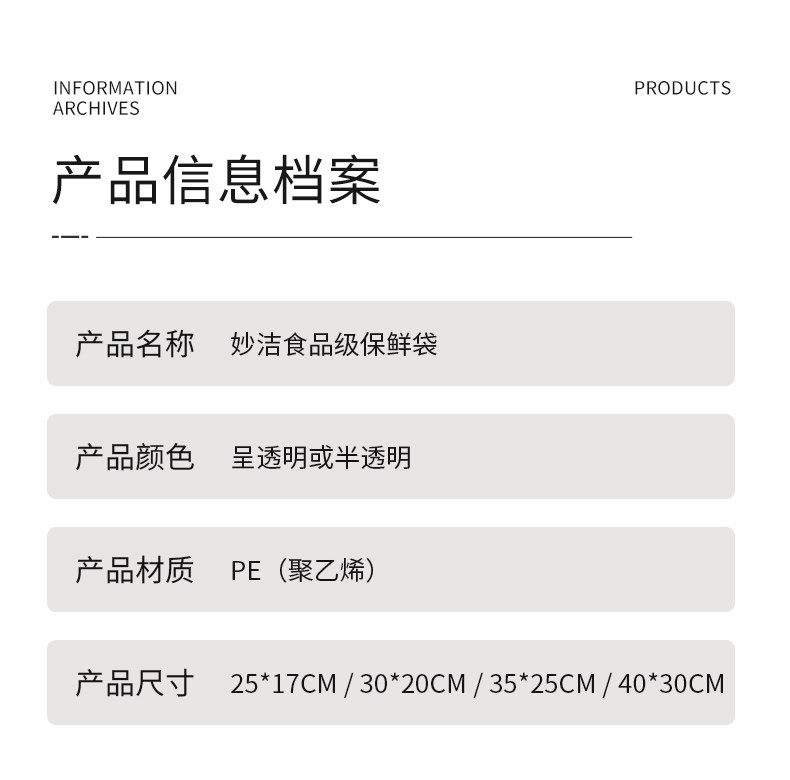 INFORMATION ARCHIVES

PRODUCTS

产品信息档案

产品名称 妙洁食品级保鲜袋

产品颜色 呈透明或半透明

产品材质 PE（聚乙烯）

产品尺寸 25*17CM / 30*20CM / 35*25CM / 40*30CM